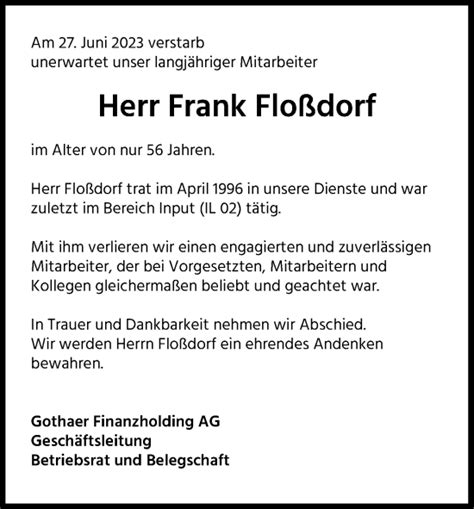 Am 27. Juni 2023 verstarb
unerwartet unser langjähriger Mitarbeiter

Herr Frank Floßdorf

im Alter von nur 56 Jahren.

Herr Floßdorf trat im April 1996 in unsere Dienste und war zuletzt im Bereich Input (IL 02) tätig.

Mit ihm verlieren wir einen engagierten und zuverlässigen Mitarbeiter, der bei Vorgesetzten, Mitarbeitern und Kollegen gleichermaßen beliebt und geachtet war.

In Trauer und Dankbarkeit nehmen wir Abschied.
Wir werden Herrn Floßdorf ein ehrendes Andenken bewahren.

Gothaer Finanzholding AG
Geschäftsleitung
Betriebsrat und Belegschaft